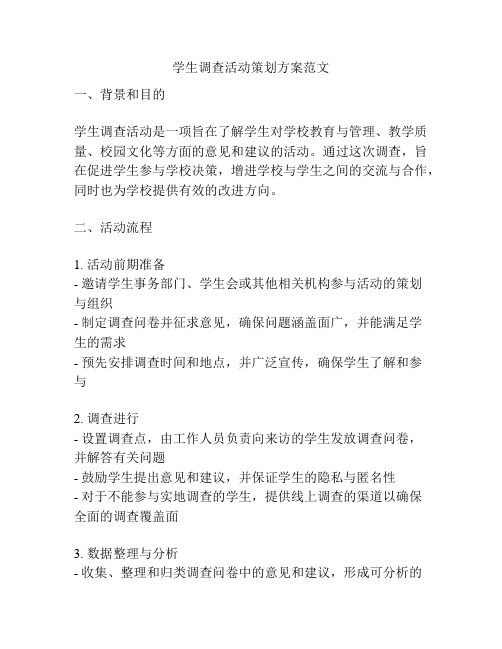 学生调查活动策划方案范文

一、背景和目的

学生调查活动是一项旨在了解学生对学校教育与管理、教学质量、校园文化等方面的意见和建议的活动。通过这次调查，旨在促进学生参与学校决策，增进学校与学生之间的交流与合作，同时也为学校提供有效的改进方向。

二、活动流程

1. 活动前期准备
- 邀请学生事务部门、学生会或其他相关机构参与活动的策划与组织
- 制定调查问卷并征求意见，确保问题涵盖面广，并能满足学生的需求
- 预先安排调查时间和地点，并广泛宣传，确保学生了解和参与

2. 调查进行
- 设置调查点，由工作人员负责向来访的学生发放调查问卷，并解答有关问题
- 鼓励学生提出意见和建议，并保证学生的隐私与匿名性
- 对于不能参与实地调查的学生，提供线上调查的渠道以确保全面的调查覆盖面

3. 数据整理与分析
- 收集、整理和归类调查问卷中的意见和建议，形成可分析的